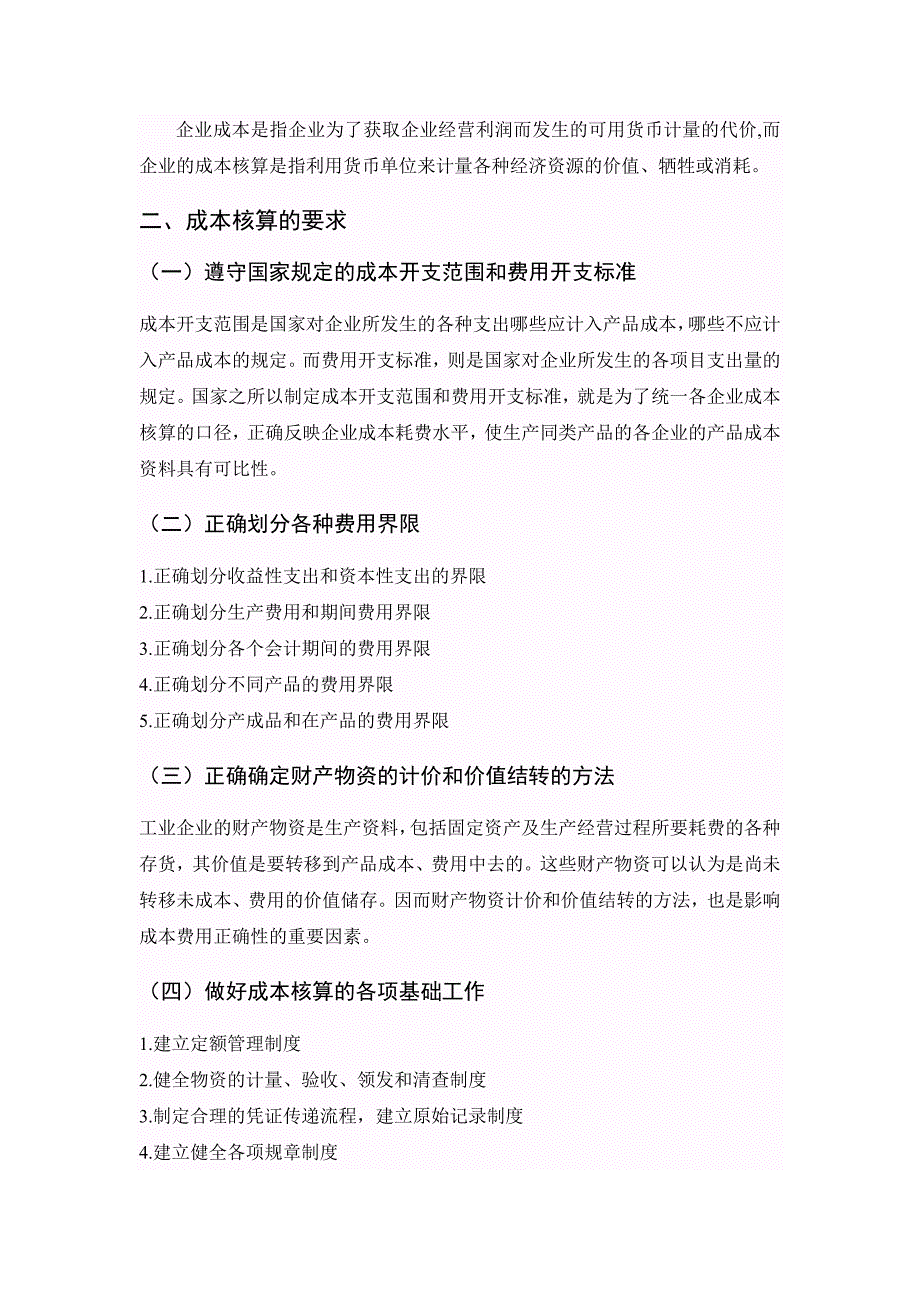 企业成本是指企业为了获取企业经营利润而发生的可用货币计量的代价,而企业的成本核算是指利用货币单位来计量各种经济资源的价值、牺牲或消耗。

二、成本核算的要求

（一）遵守国家规定的成本开支范围和费用开支标准

成本开支范围是国家对企业所发生的各种支出哪些应计入产品成本，哪些不应计入产品成本的规定。而费用开支标准，则是国家对企业所发生的各项目支出量的规定。国家之所以制定成本开支范围和费用开支标准，就是为了统一各企业成本核算的口径，正确反映企业成本耗费水平，使生产同类产品的各企业的产品成本资料具有可比性。

（二）正确划分各种费用界限

1.正确划分收益性支出和资本性支出的界限
2.正确划分生产费用和期间费用界限
3.正确划分各个会计期间的费用界限
4.正确划分不同产品的费用界限
5.正确划分产成品和在产品的费用界限

（三）正确确定财产物资的计价和价值结转的方法

工业企业的财产物资是生产资料，包括固定资产及生产经营过程所要耗费的各种存货，其价值是要转移到产品成本、费用中去的。这些财产物资可以认为是尚未转移未成本、费用的价值储存。因而财产物资计价和价值结转的方法，也是影响成本费用正确性的重要因素。

（四）做好成本核算的各项基础工作

1.建立定额管理制度
2.健全物资的计量、验收、领发和清查制度
3.制定合理的凭证传递流程，建立原始记录制度
4.建立健全各项规章制度